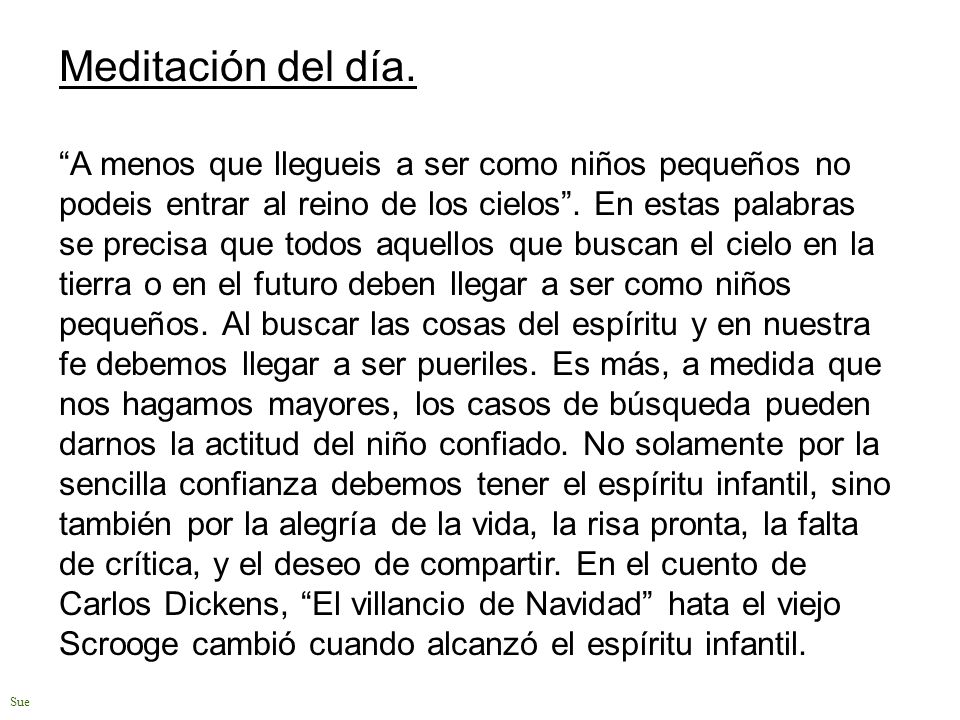 Meditación del día.

“A menos que llegueis a ser como niños pequeños no podeis entrar al reino de los cielos”. En estas palabras se precisa que todos aquellos que buscan el cielo en la tierra o en el futuro deben llegar a ser como niños pequeños. Al buscar las cosas del espíritu y en nuestra fe debemos llegar a ser pueriles. Es más, a medida que nos hagamos mayores, los casos de búsqueda pueden darnos la actitud del niño confiado. No solamente por la sencilla confianza debemos tener el espíritu infantil, sino también por la alegría de la vida, la risa pronta, la falta de crítica, y el deseo de compartir. En el cuento de Carlos Dickens, “El villancio de Navidad” hata el viejo Scrooge cambió cuando alcanzó el espíritu infantil.

Sue